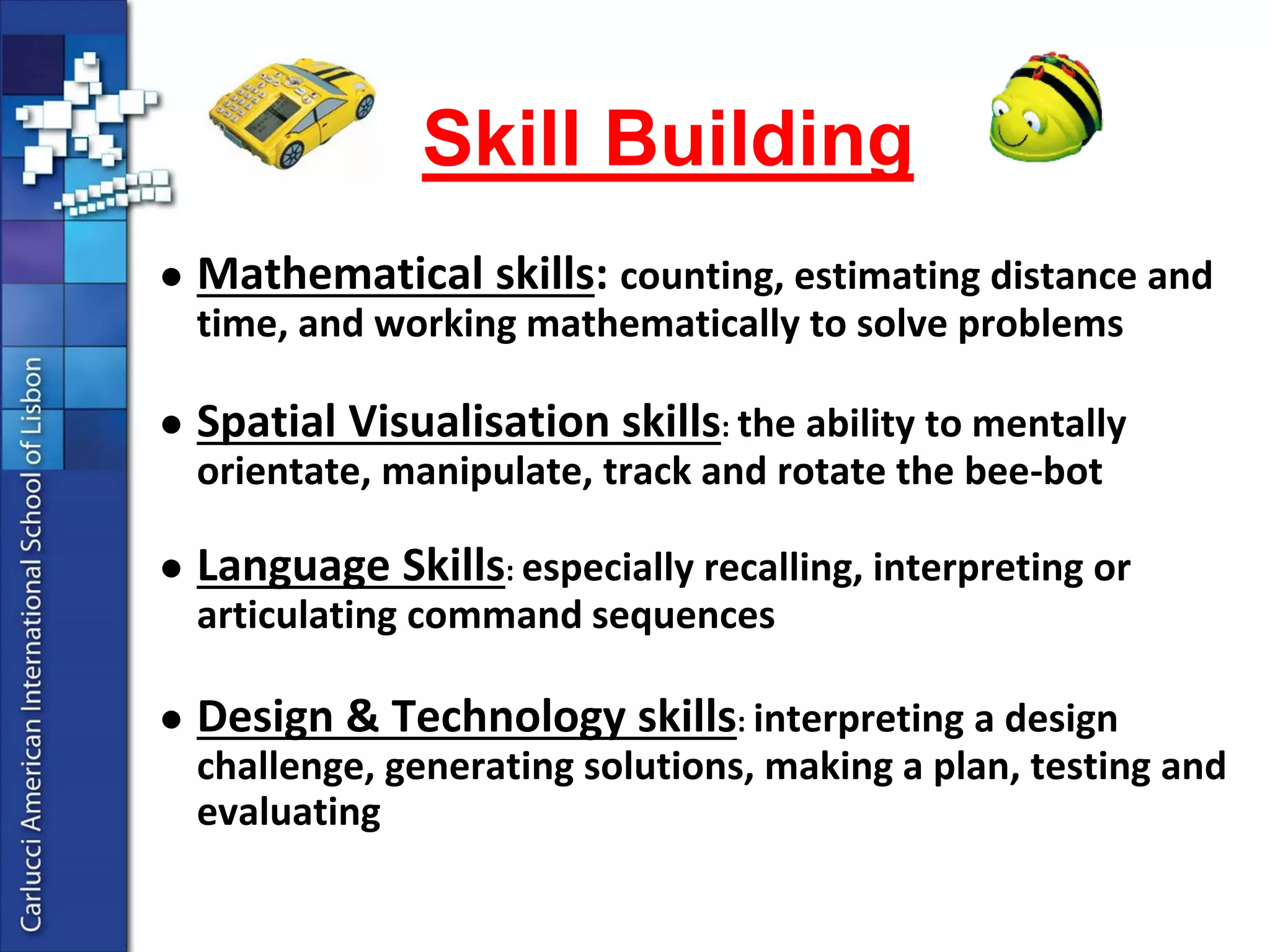 Carlucci American International School of Lisbon

Skill Building

• Mathematical skills: counting, estimating distance and time, and working mathematically to solve problems

• Spatial Visualisation skills: the ability to mentally orientate, manipulate, track and rotate the bee-bot

• Language Skills: especially recalling, interpreting or articulating command sequences

• Design & Technology skills: interpreting a design challenge, generating solutions, making a plan, testing and evaluating